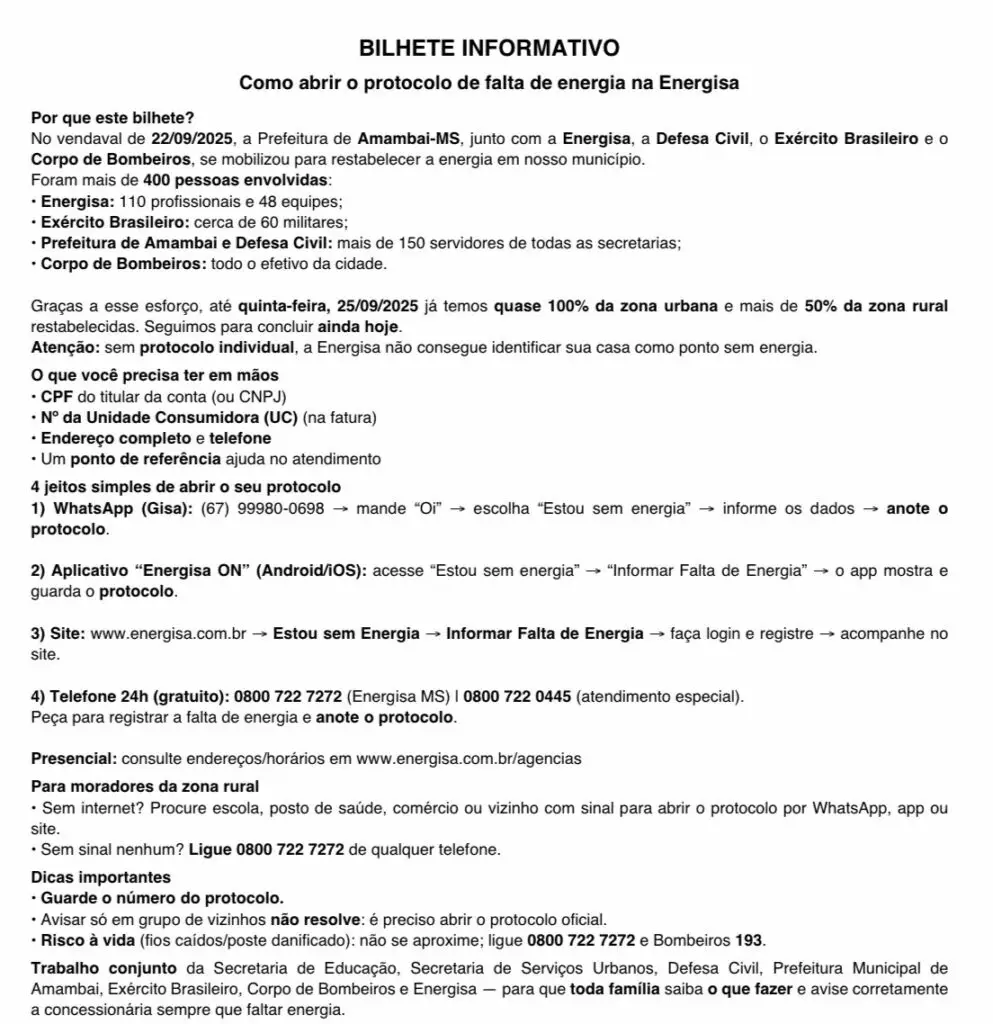 BILHETE INFORMATIVO

Como abrir o protocolo de falta de energia na Energisa

Por que este bilhete?
No vendaval de 22/09/2025, a Prefeitura de Amambai-MS, junto com a Energisa, a Defesa Civil, o Exército Brasileiro e o Corpo de Bombeiros, se mobilizou para restabelecer a energia em nosso município.
Foram mais de 400 pessoas envolvidas:
• Energisa: 110 profissionais e 48 equipes;
• Exército Brasileiro: cerca de 60 militares;
• Prefeitura de Amambai e Defesa Civil: mais de 150 servidores de todas as secretarias;
• Corpo de Bombeiros: todo o efetivo da cidade.

Graças a esse esforço, até quinta-feira, 25/09/2025 já temos quase 100% da zona urbana e mais de 50% da zona rural restabelecidas. Seguimos para concluir ainda hoje.
Atenção: sem protocolo individual, a Energisa não consegue identificar sua casa como ponto sem energia.

O que você precisa ter em mãos
• CPF do titular da conta (ou CNPJ)
• Nº da Unidade Consumidora (UC) (na fatura)
• Endereço completo e telefone
• Um ponto de referência ajuda no atendimento

4 jeitos simples de abrir o seu protocolo
1) WhatsApp (Gisa): (67) 99980-0698 → mande “Oi” → escolha “Estou sem energia” → informe os dados → anote o protocolo.

2) Aplicativo “Energisa ON” (Android/iOS): acesse “Estou sem energia” → “Informar Falta de Energia” → o app mostra e guarda o protocolo.

3) Site: www.energisa.com.br → Estou sem Energia → Informar Falta de Energia → faça login e registre → acompanhe no site.

4) Telefone 24h (gratuito): 0800 722 7272 (Energisa MS) | 0800 722 0445 (atendimento especial).
Peça para registrar a falta de energia e anote o protocolo.

Presencial: consulte endereços/horários em www.energisa.com.br/agencias

Para moradores da zona rural
• Sem internet? Procure escola, posto de saúde, comércio ou vizinho com sinal para abrir o protocolo por WhatsApp, app ou site.
• Sem sinal nenhum? Ligue 0800 722 7272 de qualquer telefone.

Dicas importantes
• Guarde o número do protocolo.
• Avisar só em grupo de vizinhos não resolve: é preciso abrir o protocolo oficial.
• Risco à vida (fios caídos/poste danificado): não se aproxime; ligue 0800 722 7272 e Bombeiros 193.

Trabalho conjunto da Secretaria de Educação, Secretaria de Serviços Urbanos, Defesa Civil, Prefeitura Municipal de Amambai, Exército Brasileiro, Corpo de Bombeiros e Energisa — para que toda família saiba o que fazer e avise corretamente a concessionária sempre que faltar energia.